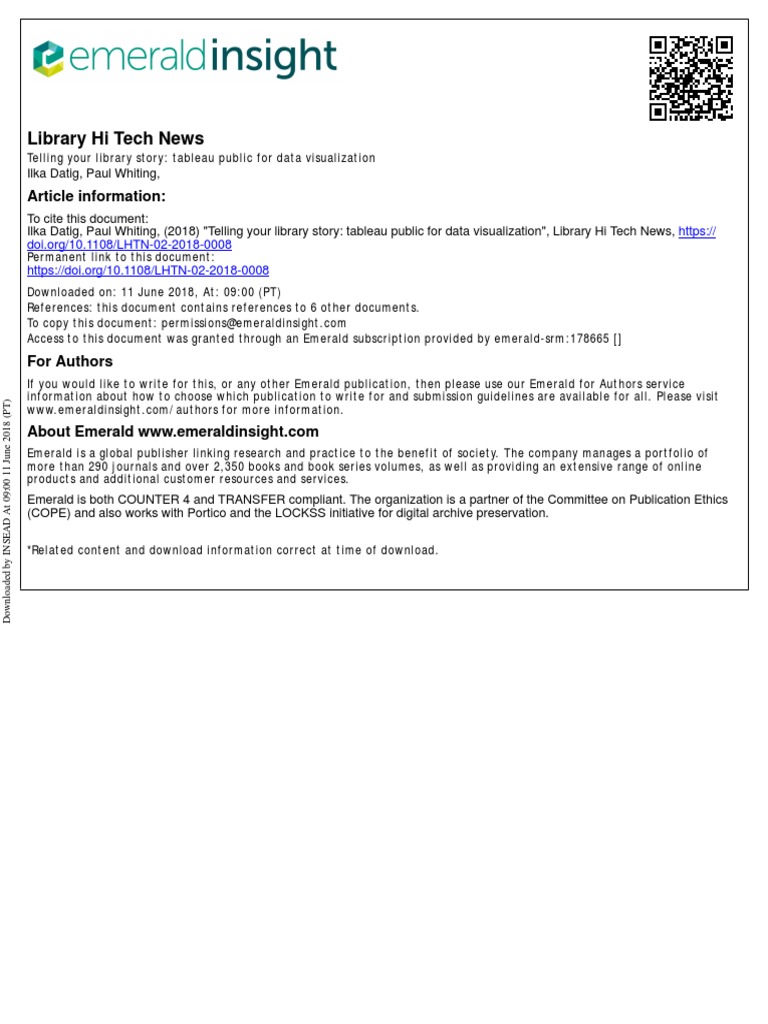 emeraldinsight

Library Hi Tech News
Telling your library story: tableau public for data visualization
Ilka Datig, Paul Whiting,

Article information:
To cite this document:
Ilka Datig, Paul Whiting, (2018) "Telling your library story: tableau public for data visualization", Library Hi Tech News, https://doi.org/10.1108/LHTN-02-2018-0008
Permanent link to this document:
https://doi.org/10.1108/LHTN-02-2018-0008

Downloaded on: 11 June 2018, At: 09:00 (PT)
References: this document contains references to 6 other documents.
To copy this document: permissions@emeraldinsight.com
Access to this document was granted through an Emerald subscription provided by emerald-srm:178665 []

For Authors
If you would like to write for this, or any other Emerald publication, then please use our Emerald for Authors service information about how to choose which publication to write for and submission guidelines are available for all. Please visit www.emeraldinsight.com/authors for more information.

About Emerald www.emeraldinsight.com
Emerald is a global publisher linking research and practice to the benefit of society. The company manages a portfolio of more than 290 journals and over 2,350 books and book series volumes, as well as providing an extensive range of online products and additional customer resources and services.

Emerald is both COUNTER 4 and TRANSFER compliant. The organization is a partner of the Committee on Publication Ethics (COPE) and also works with Portico and the LOCKSS initiative for digital archive preservation.

*Related content and download information correct at time of download.

Downloaded by INSEAD At 09:00 11 June 2018 (PT)